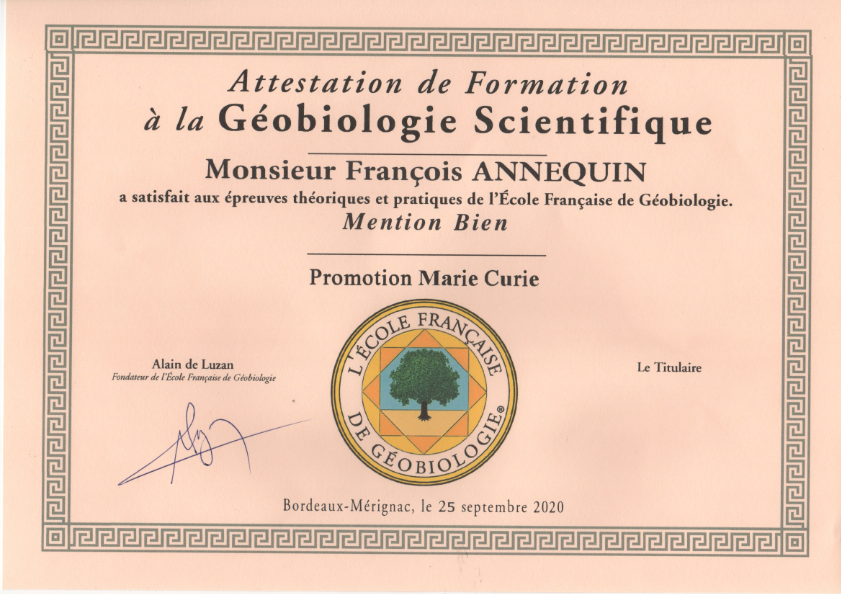 Attestation de Formation
à la Géobiologie Scientifique

Monsieur François ANNEQUIN
a satisfait aux épreuves théoriques et pratiques de l'École Française de Géobiologie.
Mention Bien

Promotion Marie Curie

Alain de Luzan
Fondateur de l'École Française de Géobiologie

L'ÉCOLE FRANÇAISE DE GÉOBIOLOGIE®

Le Titulaire

Bordeaux-Mérignac, le 25 septembre 2020